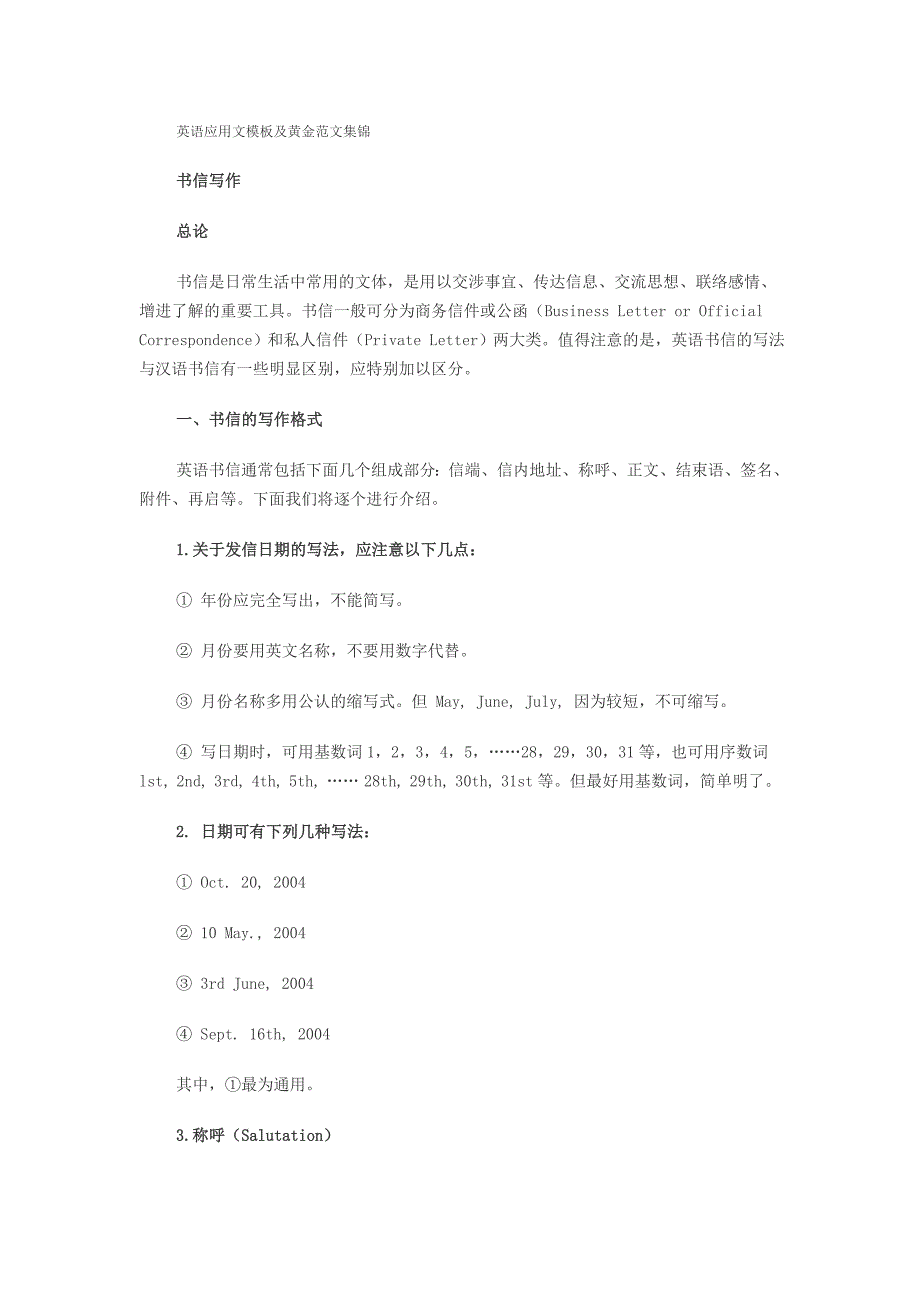 英语应用文模板及黄金范文集锦

书信写作

总论

书信是日常生活中常用的文体，是用以交涉事宜、传达信息、交流思想、联络感情、增进了解的重要工具。书信一般可分为商务信件或公函（Business Letter or Official Correspondence）和私人信件（Private Letter）两大类。值得注意的是，英语书信的写法与汉语书信有一些明显区别，应特别加以区分。

一、书信的写作格式

英语书信通常包括下面几个组成部分：信端、信内地址、称呼、正文、结束语、签名、附件、再启等。下面我们将逐个进行介绍。

1.关于发信日期的写法，应注意以下几点：

① 年份应完全写出，不能简写。

② 月份要用英文名称，不要用数字代替。

③ 月份名称多用公认的缩写式。但 May, June, July, 因为较短，不可缩写。

④ 写日期时，可用基数词 1，2，3，4，5，……28，29，30，31 等，也可用序数词 1st, 2nd, 3rd, 4th, 5th, …… 28th, 29th, 30th, 31st 等。但最好用基数词，简单明了。

2. 日期可有下列几种写法：

① Oct. 20, 2004

② 10 May., 2004

③ 3rd June, 2004

④ Sept. 16th, 2004

其中，①最为通用。

3.称呼（Salutation）